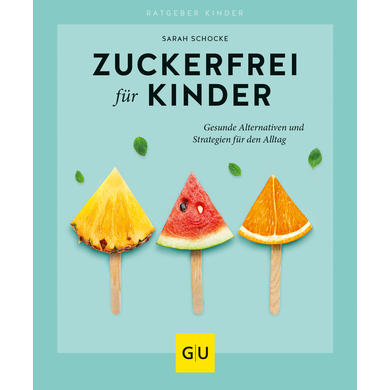 RATGEBER KINDER

SARAH SCHOCKE

ZUCKERFREI für KINDER

Gesunde Alternativen und Strategien für den Alltag

GU